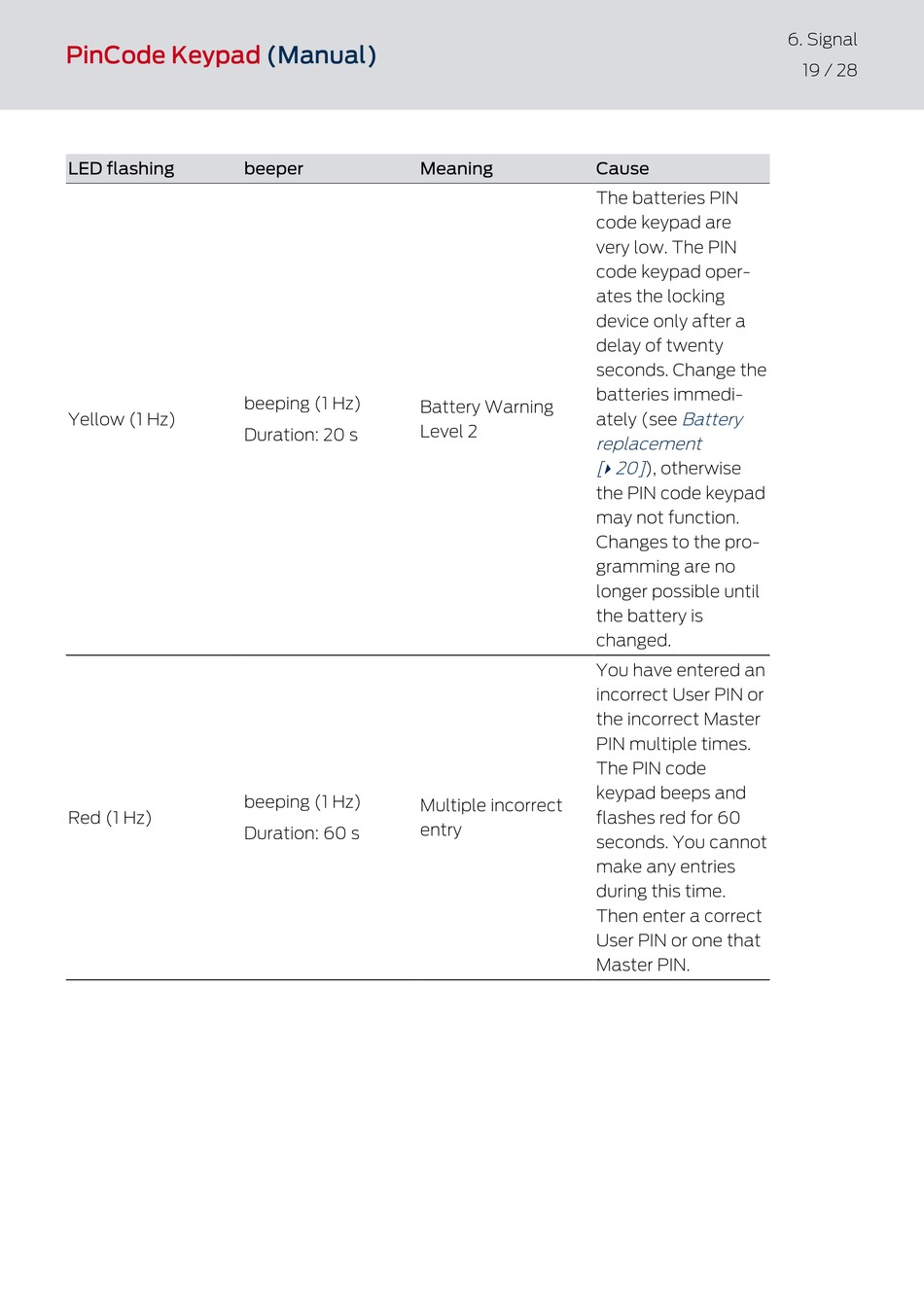 PinCode Keypad (Manual)

6. Signal
19 / 28

| LED flashing | beeper | Meaning | Cause |
|---|---|---|---|
| Yellow (1 Hz) | beeping (1 Hz) Duration: 20 s | Battery Warning Level 2 | The batteries PIN code keypad are very low. The PIN code keypad operates the locking device only after a delay of twenty seconds. Change the batteries immediately (see Battery replacement [▸ 20]), otherwise the PIN code keypad may not function. Changes to the programming are no longer possible until the battery is changed. |
| Red (1 Hz) | beeping (1 Hz) Duration: 60 s | Multiple incorrect entry | You have entered an incorrect User PIN or the incorrect Master PIN multiple times. The PIN code keypad beeps and flashes red for 60 seconds. You cannot make any entries during this time. Then enter a correct User PIN or one that Master PIN. |